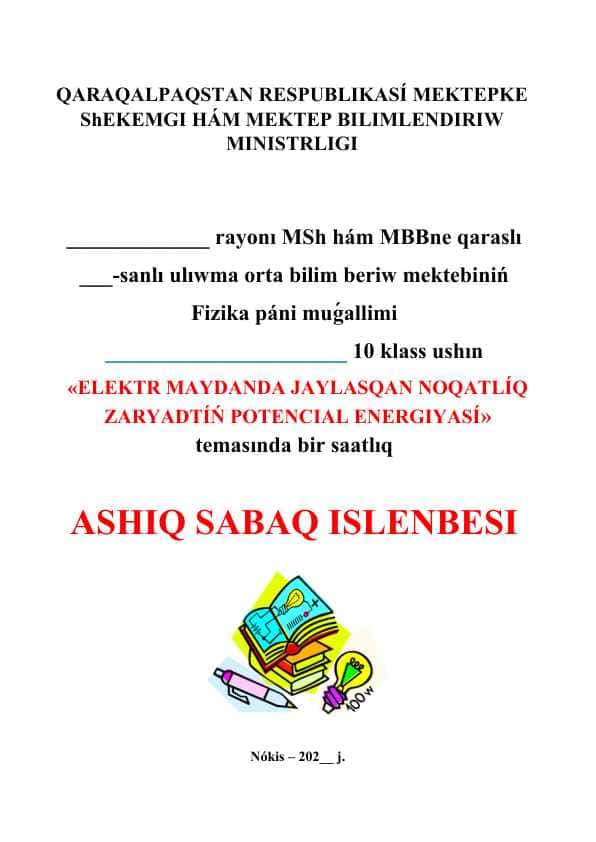 QARAQALPAQSTAN RESPUBLIKASÍ MEKTEPKE ShEKEMGI HÁM MEKTEP BILIMLENDIRIW MINISTRLIGI

_____________ rayonı MSh hám MBBne qaraslı

___-sanlı ulıwma orta bilim beriw mektebiniń

Fizika páni muǵallimi

______________________ 10 klass ushın

«ELEKTR MAYDANDA JAYLASQAN NOQATLÍQ ZARYADTÍŃ POTENCIAL ENERGIYASÍ»

temasında bir saatlıq

ASHIQ SABAQ ISLENBESI

100 w

Nókis – 202__ j.